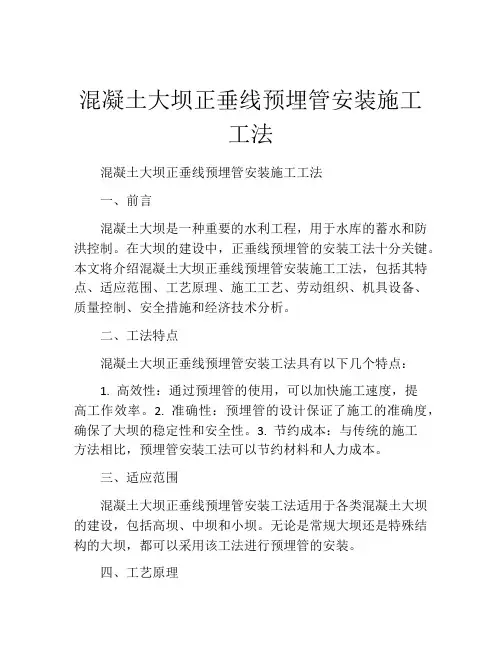 混凝土大坝正垂线预埋管安装施工工法

混凝土大坝正垂线预埋管安装施工工法

一、前言

混凝土大坝是一种重要的水利工程，用于水库的蓄水和防洪控制。在大坝的建设中，正垂线预埋管的安装工法十分关键。本文将介绍混凝土大坝正垂线预埋管安装施工工法，包括其特点、适应范围、工艺原理、施工工艺、劳动组织、机具设备、质量控制、安全措施和经济技术分析。

二、工法特点

混凝土大坝正垂线预埋管安装工法具有以下几个特点：

1. 高效性：通过预埋管的使用，可以加快施工速度，提高工作效率。2. 准确性：预埋管的设计保证了施工的准确度，确保了大坝的稳定性和安全性。3. 节约成本：与传统的施工方法相比，预埋管安装工法可以节约材料和人力成本。

三、适应范围

混凝土大坝正垂线预埋管安装工法适用于各类混凝土大坝的建设，包括高坝、中坝和小坝。无论是常规大坝还是特殊结构的大坝，都可以采用该工法进行预埋管的安装。

四、工艺原理